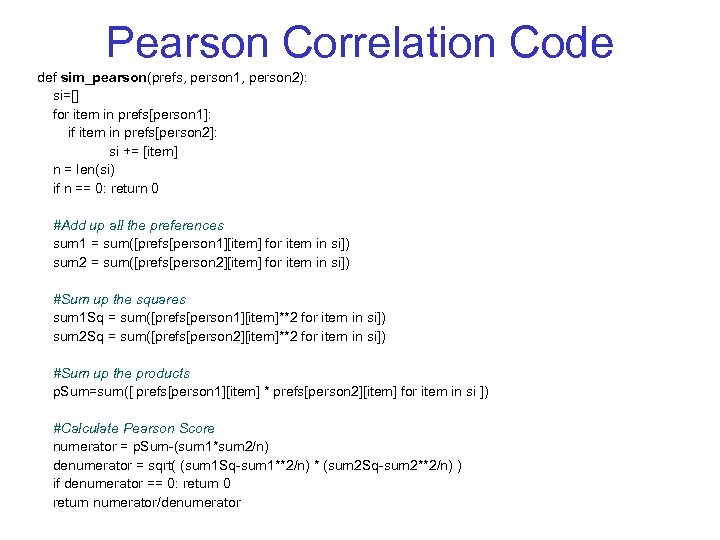 Pearson Correlation Code

def sim_pearson(prefs, person1, person2):
    si=[]
    for item in prefs[person1]:
        if item in prefs[person2]:
                si += [item]
    n = len(si)
    if n == 0: return 0

    #Add up all the preferences
    sum1 = sum([prefs[person1][item] for item in si])
    sum2 = sum([prefs[person2][item] for item in si])

    #Sum up the squares
    sum1Sq = sum([prefs[person1][item]**2 for item in si])
    sum2Sq = sum([prefs[person2][item]**2 for item in si])

    #Sum up the products
    pSum=sum([ prefs[person1][item] * prefs[person2][item] for item in si ])

    #Calculate Pearson Score
    numerator = pSum-(sum1*sum2/n)
    denumerator = sqrt( (sum1Sq-sum1**2/n) * (sum2Sq-sum2**2/n) )
    if denumerator == 0: return 0
    return numerator/denumerator